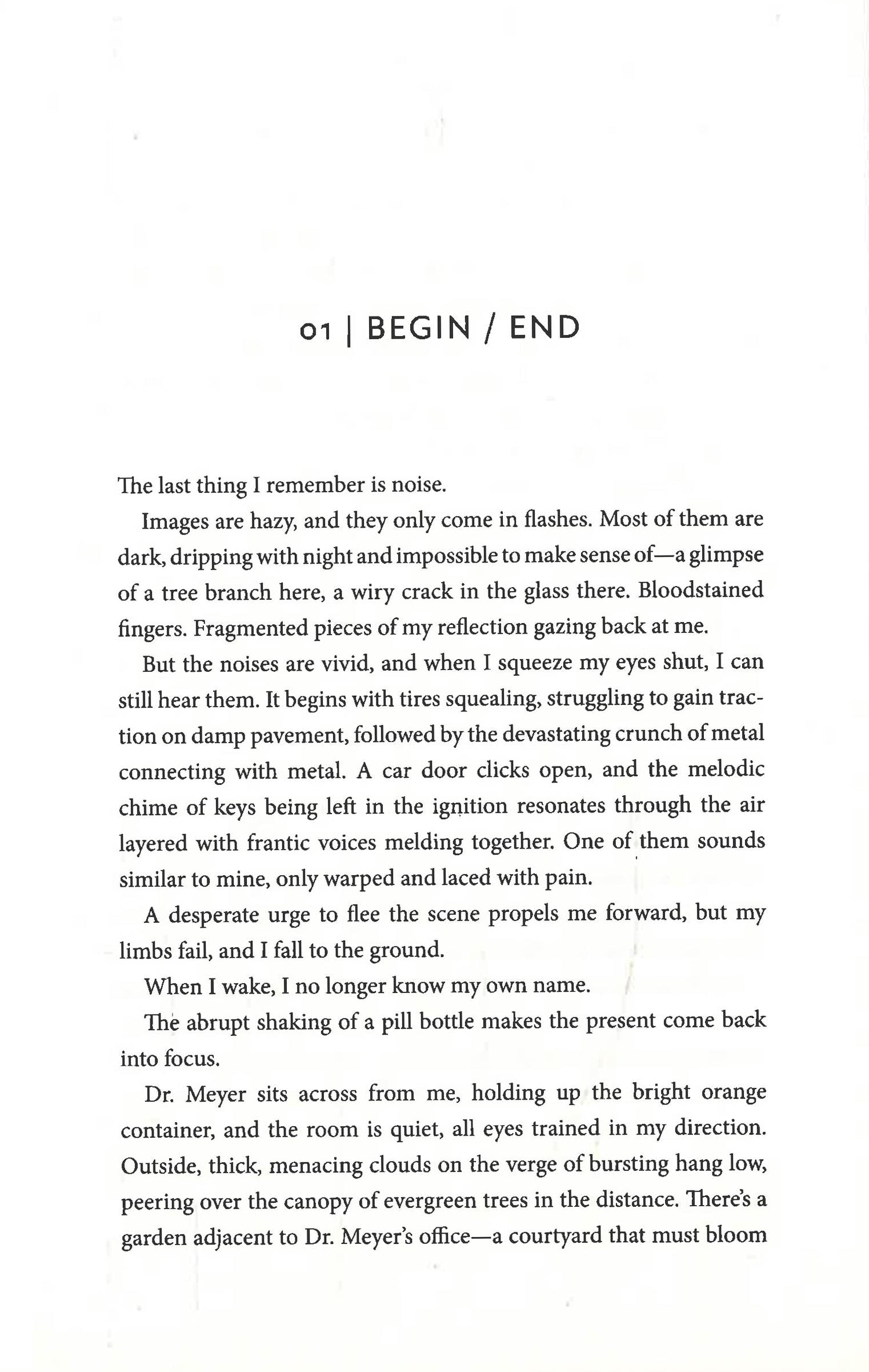 01 | BEGIN / END

The last thing I remember is noise.

Images are hazy, and they only come in flashes. Most of them are dark, dripping with night and impossible to make sense of—a glimpse of a tree branch here, a wiry crack in the glass there. Bloodstained fingers. Fragmented pieces of my reflection gazing back at me.

But the noises are vivid, and when I squeeze my eyes shut, I can still hear them. It begins with tires squealing, struggling to gain traction on damp pavement, followed by the devastating crunch of metal connecting with metal. A car door clicks open, and the melodic chime of keys being left in the ignition resonates through the air layered with frantic voices melding together. One of them sounds similar to mine, only warped and laced with pain.

A desperate urge to flee the scene propels me forward, but my limbs fail, and I fall to the ground.

When I wake, I no longer know my own name.

The abrupt shaking of a pill bottle makes the present come back into focus.

Dr. Meyer sits across from me, holding up the bright orange container, and the room is quiet, all eyes trained in my direction. Outside, thick, menacing clouds on the verge of bursting hang low, peering over the canopy of evergreen trees in the distance. There's a garden adjacent to Dr. Meyer's office—a courtyard that must bloom